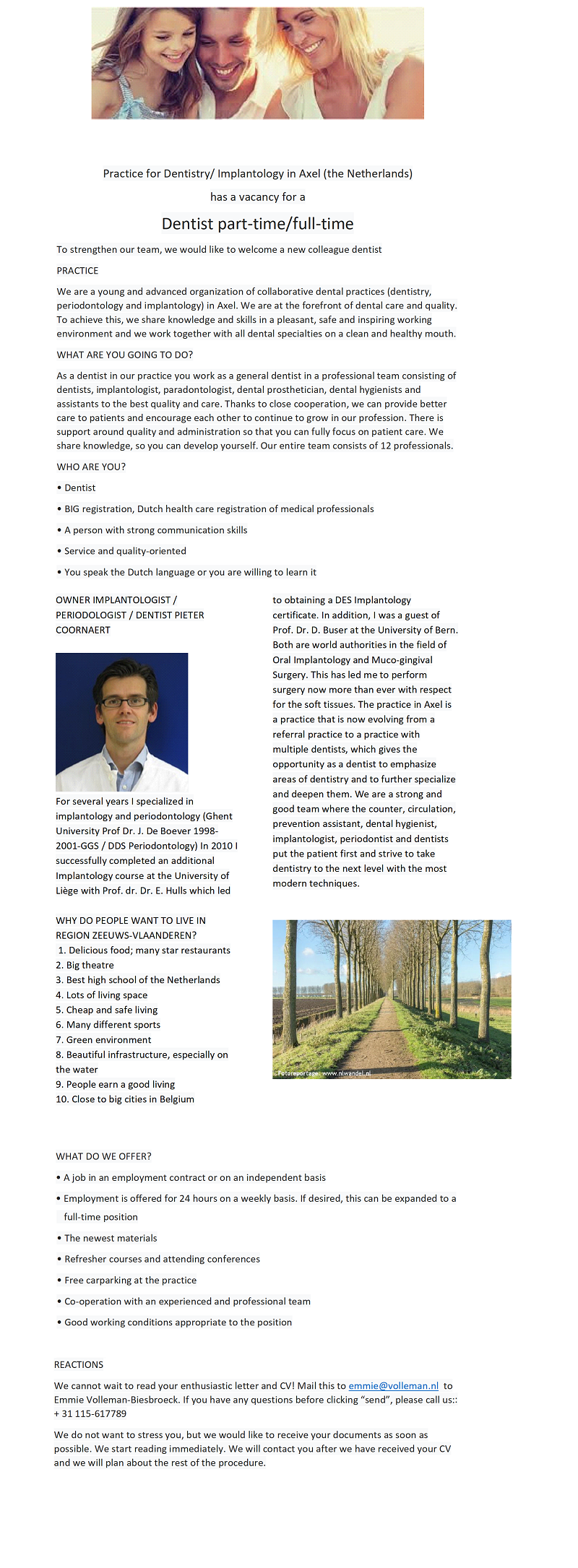 Practice for Dentistry/ Implantology in Axel (the Netherlands)

has a vacancy for a

Dentist part-time/full-time

To strengthen our team, we would like to welcome a new colleague dentist

PRACTICE

We are a young and advanced organization of collaborative dental practices (dentistry, periodontology and implantology) in Axel. We are at the forefront of dental care and quality. To achieve this, we share knowledge and skills in a pleasant, safe and inspiring working environment and we work together with all dental specialties on a clean and healthy mouth.

WHAT ARE YOU GOING TO DO?

As a dentist in our practice you work as a general dentist in a professional team consisting of dentists, implantologist, paradontologist, dental prosthetician, dental hygienists and assistants to the best quality and care. Thanks to close cooperation, we can provide better care to patients and encourage each other to continue to grow in our profession. There is support around quality and administration so that you can fully focus on patient care. We share knowledge, so you can develop yourself. Our entire team consists of 12 professionals.

WHO ARE YOU?

• Dentist

• BIG registration, Dutch health care registration of medical professionals

• A person with strong communication skills

• Service and quality-oriented

• You speak the Dutch language or you are willing to learn it

OWNER IMPLANTOLOGIST / PERIODOLOGIST / DENTIST PIETER COORNAERT

For several years I specialized in implantology and periodontology (Ghent University Prof Dr. J. De Boever 1998-2001-GGS / DDS Periodontology) In 2010 I successfully completed an additional Implantology course at the University of Liège with Prof. dr. Dr. E. Hulls which led to obtaining a DES Implantology certificate. In addition, I was a guest of Prof. Dr. D. Buser at the University of Bern. Both are world authorities in the field of Oral Implantology and Muco-gingival Surgery. This has led me to perform surgery now more than ever with respect for the soft tissues. The practice in Axel is a practice that is now evolving from a referral practice to a practice with multiple dentists, which gives the opportunity as a dentist to emphasize areas of dentistry and to further specialize and deepen them. We are a strong and good team where the counter, circulation, prevention assistant, dental hygienist, implantologist, periodontist and dentists put the patient first and strive to take dentistry to the next level with the most modern techniques.

WHY DO PEOPLE WANT TO LIVE IN REGION ZEEUWS-VLAANDEREN?
1. Delicious food; many star restaurants
2. Big theatre
3. Best high school of the Netherlands
4. Lots of living space
5. Cheap and safe living
6. Many different sports
7. Green environment
8. Beautiful infrastructure, especially on the water
9. People earn a good living
10. Close to big cities in Belgium

Fotoreportage: www.nlwandel.nl

WHAT DO WE OFFER?

• A job in an employment contract or on an independent basis

• Employment is offered for 24 hours on a weekly basis. If desired, this can be expanded to a full-time position

• The newest materials

• Refresher courses and attending conferences

• Free carparking at the practice

• Co-operation with an experienced and professional team

• Good working conditions appropriate to the position

REACTIONS

We cannot wait to read your enthusiastic letter and CV! Mail this to emmie@volleman.nl to Emmie Volleman-Biesbroeck. If you have any questions before clicking “send”, please call us:: + 31 115-617789

We do not want to stress you, but we would like to receive your documents as soon as possible. We start reading immediately. We will contact you after we have received your CV and we will plan about the rest of the procedure.